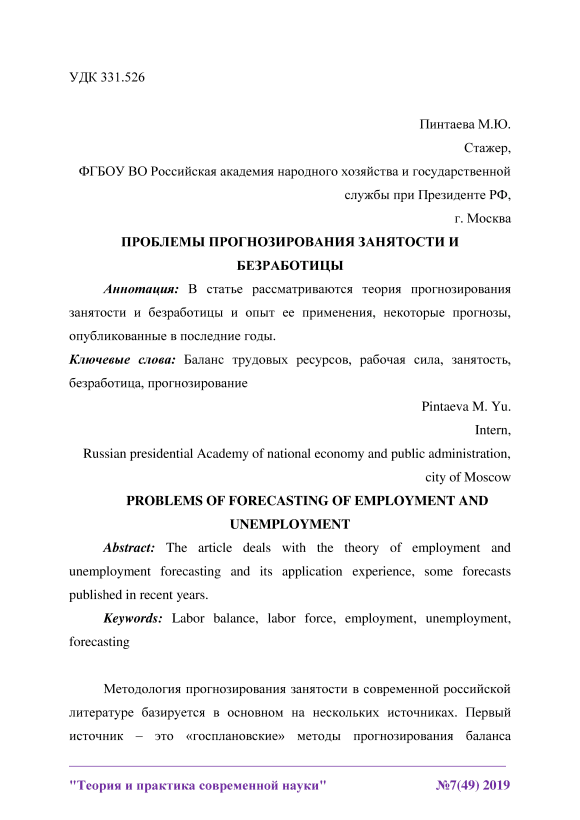 УДК 331.526

Пинтаева М.Ю.
Стажер,
ФГБОУ ВО Российская академия народного хозяйства и государственной службы при Президенте РФ,
г. Москва

ПРОБЛЕМЫ ПРОГНОЗИРОВАНИЯ ЗАНЯТОСТИ И БЕЗРАБОТИЦЫ

Аннотация: В статье рассматриваются теория прогнозирования занятости и безработицы и опыт ее применения, некоторые прогнозы, опубликованные в последние годы.

Ключевые слова: Баланс трудовых ресурсов, рабочая сила, занятость, безработица, прогнозирование

Pintaeva M. Yu.
Intern,
Russian presidential Academy of national economy and public administration,
city of Moscow

PROBLEMS OF FORECASTING OF EMPLOYMENT AND UNEMPLOYMENT

Abstract: The article deals with the theory of employment and unemployment forecasting and its application experience, some forecasts published in recent years.

Keywords: Labor balance, labor force, employment, unemployment, forecasting

Методология прогнозирования занятости в современной российской литературе базируется в основном на нескольких источниках. Первый источник – это «госплановские» методы прогнозирования баланса

"Теория и практика современной науки" №7(49) 2019